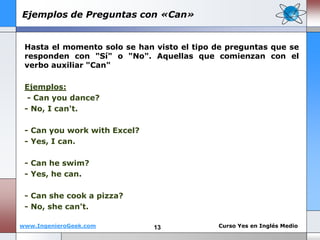 Ejemplos de Preguntas con «Can»

Hasta el momento solo se han visto el tipo de preguntas que se responden con "Sí" o "No". Aquellas que comienzan con el verbo auxiliar "Can"

Ejemplos:
- Can you dance?
- No, I can't.

- Can you work with Excel?
- Yes, I can.

- Can he swim?
- Yes, he can.

- Can she cook a pizza?
- No, she can't.

www.IngenieroGeek.com 13 Curso Yes en Inglés Medio